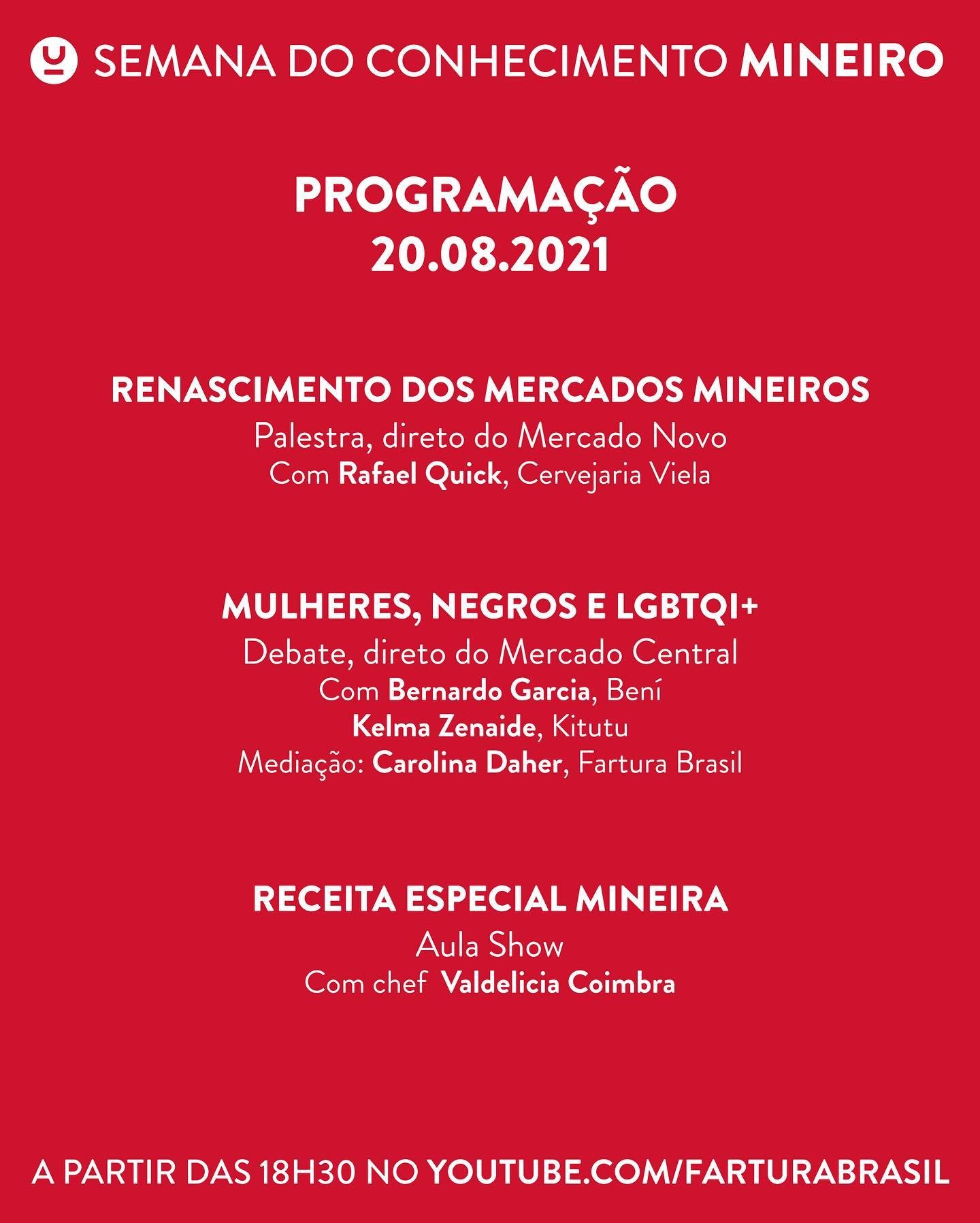 SEMANA DO CONHECIMENTO MINEIRO

PROGRAMAÇÃO
20.08.2021

RENASCIMENTO DOS MERCADOS MINEIROS
Palestra, direto do Mercado Novo
Com Rafael Quick, Cervejaria Viela

MULHERES, NEGROS E LGBTQI+
Debate, direto do Mercado Central
Com Bernardo Garcia, Bení
Kelma Zenaide, Kitutu
Mediação: Carolina Daher, Fartura Brasil

RECEITA ESPECIAL MINEIRA
Aula Show
Com chef Valdelicia Coimbra

A PARTIR DAS 18H30 NO YOUTUBE.COM/FARTURABRASIL